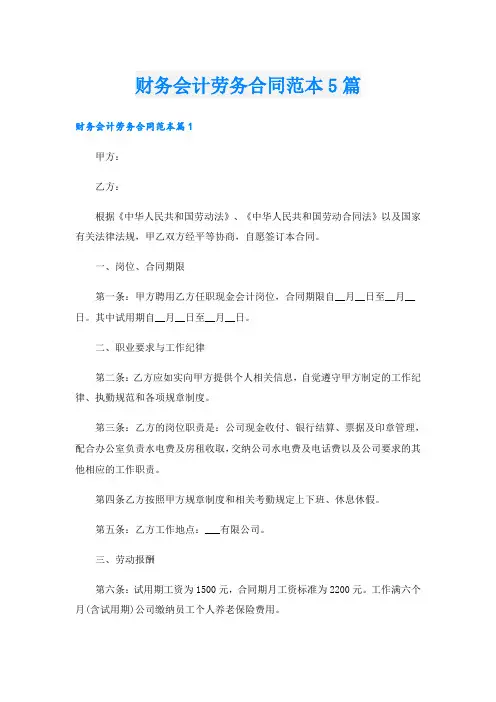 财务会计劳务合同范本5篇

财务会计劳务合同范本篇1

甲方：

乙方：

根据《中华人民共和国劳动法》、《中华人民共和国劳动合同法》以及国家有关法律法规，甲乙双方经平等协商，自愿签订本合同。

一、岗位、合同期限

第一条：甲方聘用乙方任职现金会计岗位，合同期限自__月__日至__月__日。其中试用期自__月__日至__月__日。

二、职业要求与工作纪律

第二条：乙方应如实向甲方提供个人相关信息，自觉遵守甲方制定的工作纪律、执勤规范和各项规章制度。

第三条：乙方的岗位职责是：公司现金收付、银行结算、票据及印章管理，配合办公室负责水电费及房租收取，交纳公司水电费及电话费以及公司要求的其他相应的工作职责。

第四条乙方按照甲方规章制度和相关考勤规定上下班、休息休假。

第五条：乙方工作地点：___有限公司。

三、劳动报酬

第六条：试用期工资为1500元，合同期月工资标准为2200元。工作满六个月(含试用期)公司缴纳员工个人养老保险费用。